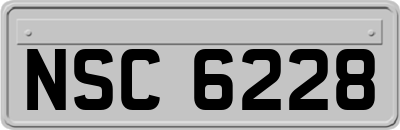 NSC 6228